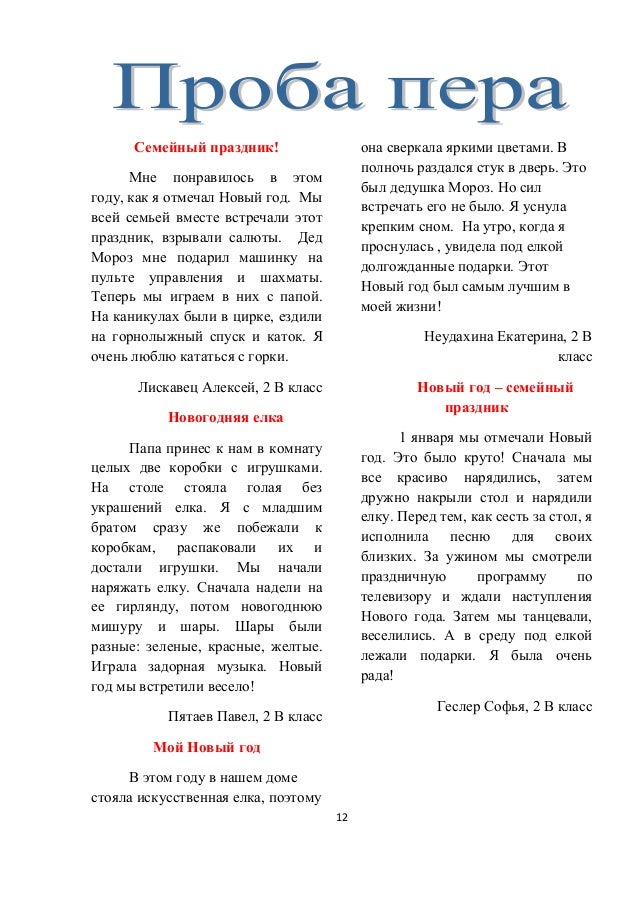 Проба пера

Семейный праздник!

Мне понравилось в этом году, как я отмечал Новый год. Мы всей семьей вместе встречали этот праздник, взрывали салюты. Дед Мороз мне подарил машинку на пульте управления и шахматы. Теперь мы играем в них с папой. На каникулах были в цирке, ездили на горнолыжный спуск и каток. Я очень люблю кататься с горки.

Лискавец Алексей, 2 В класс

Новогодняя елка

Папа принес к нам в комнату целых две коробки с игрушками. На столе стояла голая без украшений елка. Я с младшим братом сразу же побежали к коробкам, распаковали их и достали игрушки. Мы начали наряжать елку. Сначала надели на ее гирлянду, потом новогоднюю мишуру и шары. Шары были разные: зеленые, красные, желтые. Играла задорная музыка. Новый год мы встретили весело!

Пятаев Павел, 2 В класс

Мой Новый год

В этом году в нашем доме стояла искусственная елка, поэтому она сверкала яркими цветами. В полночь раздался стук в дверь. Это был дедушка Мороз. Но сил встречать его не было. Я уснула крепким сном. На утро, когда я проснулась , увидела под елкой долгожданные подарки. Этот Новый год был самым лучшим в моей жизни!

Неудахина Екатерина, 2 В класс

Новый год – семейный праздник

1 января мы отмечали Новый год. Это было круто! Сначала мы все красиво нарядились, затем дружно накрыли стол и нарядили елку. Перед тем, как сесть за стол, я исполнила песню для своих близких. За ужином мы смотрели праздничную программу по телевизору и ждали наступления Нового года. Затем мы танцевали, веселились. А в среду под елкой лежали подарки. Я была очень рада!

Геслер Софья, 2 В класс

12